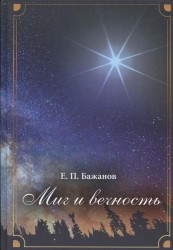 Е. П. Бажанов

Миг и вечность